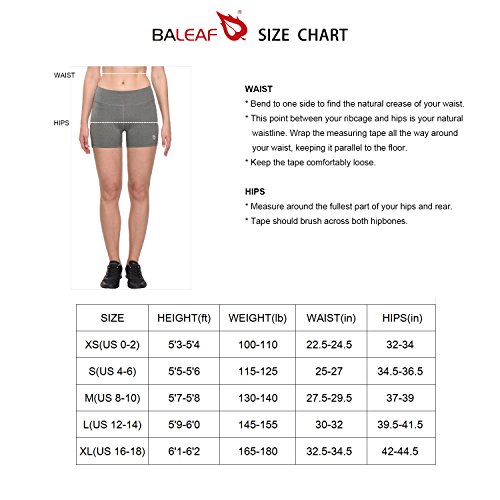 BALEAF SIZE CHART

WAIST

HIPS

WAIST
* Bend to one side to find the natural crease of your waist.
* This point between your ribcage and hips is your natural waistline. Wrap the measuring tape all the way around your waist, keeping it parallel to the floor.
* Keep the tape comfortably loose.

HIPS
* Measure around the fullest part of your hips and rear.
* Tape should brush across both hipbones.

| SIZE | HEIGHT(ft) | WEIGHT(lb) | WAIST(in) | HIPS(in) |
|---|---|---|---|---|
| XS(US 0-2) | 5'3-5'4 | 100-110 | 22.5-24.5 | 32-34 |
| S(US 4-6) | 5'5-5'6 | 115-125 | 25-27 | 34.5-36.5 |
| M(US 8-10) | 5'7-5'8 | 130-140 | 27.5-29.5 | 37-39 |
| L(US 12-14) | 5'9-6'0 | 145-155 | 30-32 | 39.5-41.5 |
| XL(US 16-18) | 6'1-6'2 | 165-180 | 32.5-34.5 | 42-44.5 |